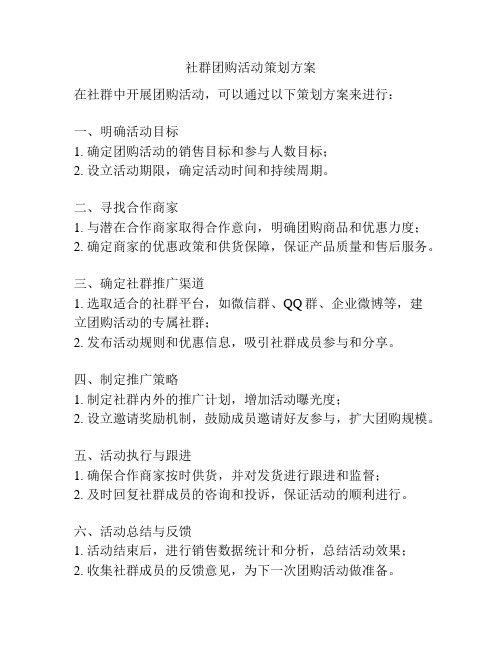 社群团购活动策划方案

在社群中开展团购活动，可以通过以下策划方案来进行：

一、明确活动目标
1. 确定团购活动的销售目标和参与人数目标；
2. 设立活动期限，确定活动时间和持续周期。

二、寻找合作商家
1. 与潜在合作商家取得合作意向，明确团购商品和优惠力度；
2. 确定商家的优惠政策和供货保障，保证产品质量和售后服务。

三、确定社群推广渠道
1. 选取适合的社群平台，如微信群、QQ 群、企业微博等，建立团购活动的专属社群；
2. 发布活动规则和优惠信息，吸引社群成员参与和分享。

四、制定推广策略
1. 制定社群内外的推广计划，增加活动曝光度；
2. 设立邀请奖励机制，鼓励成员邀请好友参与，扩大团购规模。

五、活动执行与跟进
1. 确保合作商家按时供货，并对发货进行跟进和监督；
2. 及时回复社群成员的咨询和投诉，保证活动的顺利进行。

六、活动总结与反馈
1. 活动结束后，进行销售数据统计和分析，总结活动效果；
2. 收集社群成员的反馈意见，为下一次团购活动做准备。